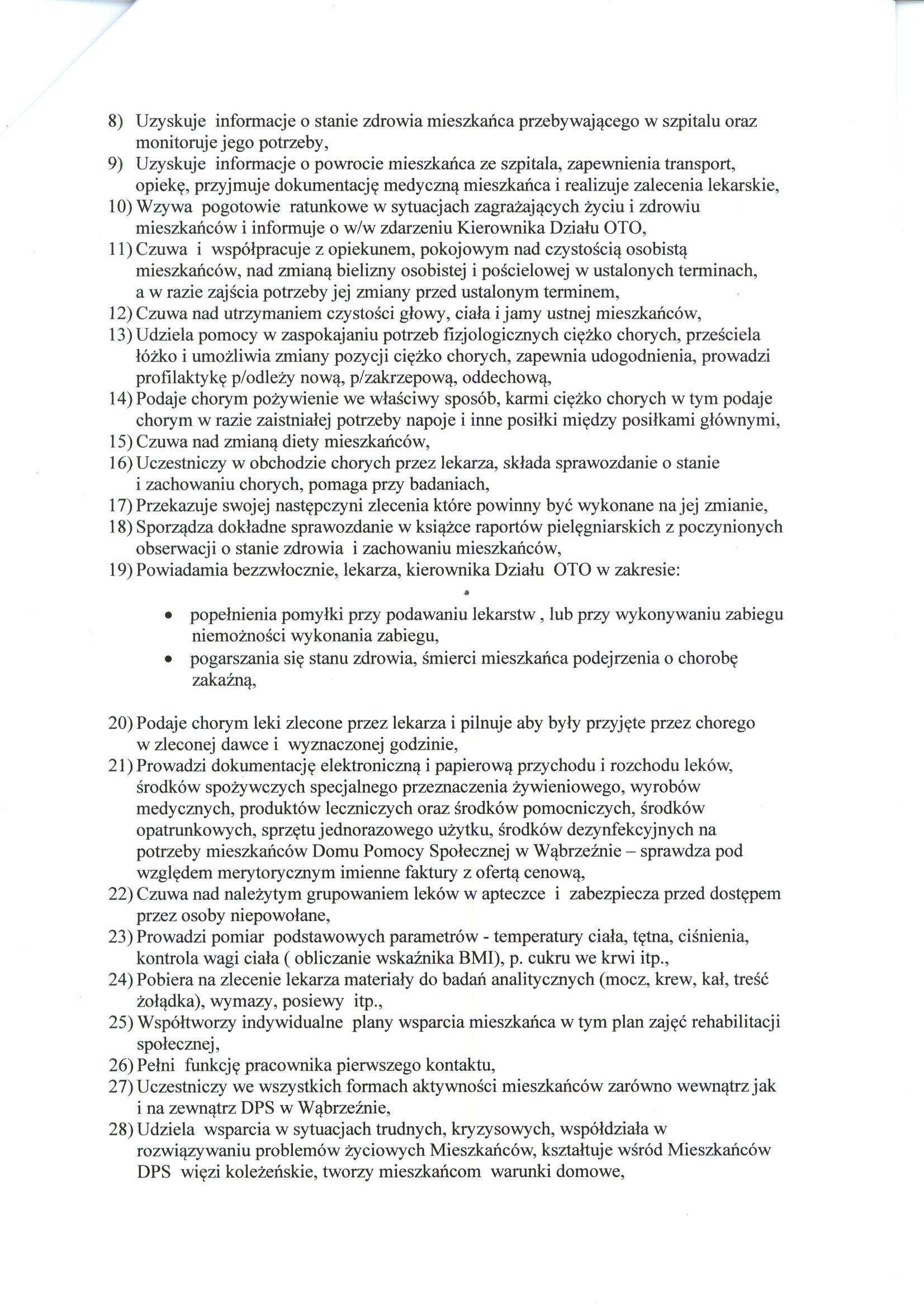 8) Uzyskuje informacje o stanie zdrowia mieszkańca przebywającego w szpitalu oraz monitoruje jego potrzeby,
9) Uzyskuje informacje o powrocie mieszkańca ze szpitala, zapewnienia transport, opiekę, przyjmuje dokumentację medyczną mieszkańca i realizuje zalecenia lekarskie,
10) Wzywa pogotowie ratunkowe w sytuacjach zagrażających życiu i zdrowiu mieszkańców i informuje o w/w zdarzeniu Kierownika Działu OTO,
11) Czuwa i współpracuje z opiekunem, pokojowym nad czystością osobistą mieszkańców, nad zmianą bielizny osobistej i pościelowej w ustalonych terminach, a w razie zajścia potrzeby jej zmiany przed ustalonym terminem,
12) Czuwa nad utrzymaniem czystości głowy, ciała i jamy ustnej mieszkańców,
13) Udziela pomocy w zaspokajaniu potrzeb fizjologicznych ciężko chorych, prześciela łóżko i umożliwia zmiany pozycji ciężko chorych, zapewnia udogodnienia, prowadzi profilaktykę p/odleży nową, p/zakrzepową, oddechową,
14) Podaje chorym pożywienie we właściwy sposób, karmi ciężko chorych w tym podaje chorym w razie zaistniałej potrzeby napoje i inne posiłki między posiłkami głównymi,
15) Czuwa nad zmianą diety mieszkańców,
16) Uczestniczy w obchodzie chorych przez lekarza, składa sprawozdanie o stanie i zachowaniu chorych, pomaga przy badaniach,
17) Przekazuje swojej następczyni zlecenia które powinny być wykonane na jej zmianie,
18) Sporządza dokładne sprawozdanie w książce raportów pielęgniarskich z poczynionych obserwacji o stanie zdrowia i zachowaniu mieszkańców,
19) Powiadamia bezzwłocznie, lekarza, kierownika Działu OTO w zakresie:

• popełnienia pomyłki przy podawaniu lekarstw , lub przy wykonywaniu zabiegu niemożności wykonania zabiegu,
• pogarszania się stanu zdrowia, śmierci mieszkańca podejrzenia o chorobę zakaźną,

20) Podaje chorym leki zlecone przez lekarza i pilnuje aby były przyjęte przez chorego w zleconej dawce i wyznaczonej godzinie,
21) Prowadzi dokumentację elektroniczną i papierową przychodu i rozchodu leków, środków spożywczych specjalnego przeznaczenia żywieniowego, wyrobów medycznych, produktów leczniczych oraz środków pomocniczych, środków opatrunkowych, sprzętu jednorazowego użytku, środków dezynfekcyjnych na potrzeby mieszkańców Domu Pomocy Społecznej w Wąbrzeźnie – sprawdza pod względem merytorycznym imienne faktury z ofertą cenową,
22) Czuwa nad należytym grupowaniem leków w apteczce i zabezpiecza przed dostępem przez osoby niepowołane,
23) Prowadzi pomiar podstawowych parametrów - temperatury ciała, tętna, ciśnienia, kontrola wagi ciała ( obliczanie wskaźnika BMI), p. cukru we krwi itp.,
24) Pobiera na zlecenie lekarza materiały do badań analitycznych (mocz, krew, kał, treść żołądka), wymazy, posiewy itp.,
25) Współtworzy indywidualne plany wsparcia mieszkańca w tym plan zajęć rehabilitacji społecznej,
26) Pełni funkcję pracownika pierwszego kontaktu,
27) Uczestniczy we wszystkich formach aktywności mieszkańców zarówno wewnątrz jak i na zewnątrz DPS w Wąbrzeźnie,
28) Udziela wsparcia w sytuacjach trudnych, kryzysowych, współdziała w rozwiązywaniu problemów życiowych Mieszkańców, kształtuje wśród Mieszkańców DPS więzi koleżeńskie, tworzy mieszkańcom warunki domowe,